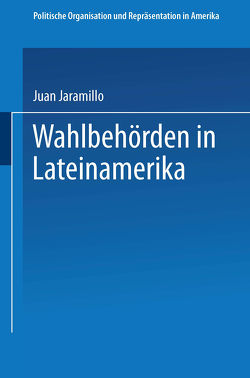 Politische Organisation und Repräsentation in Amerika

Juan Jaramillo

Wahlbehörden in Lateinamerika